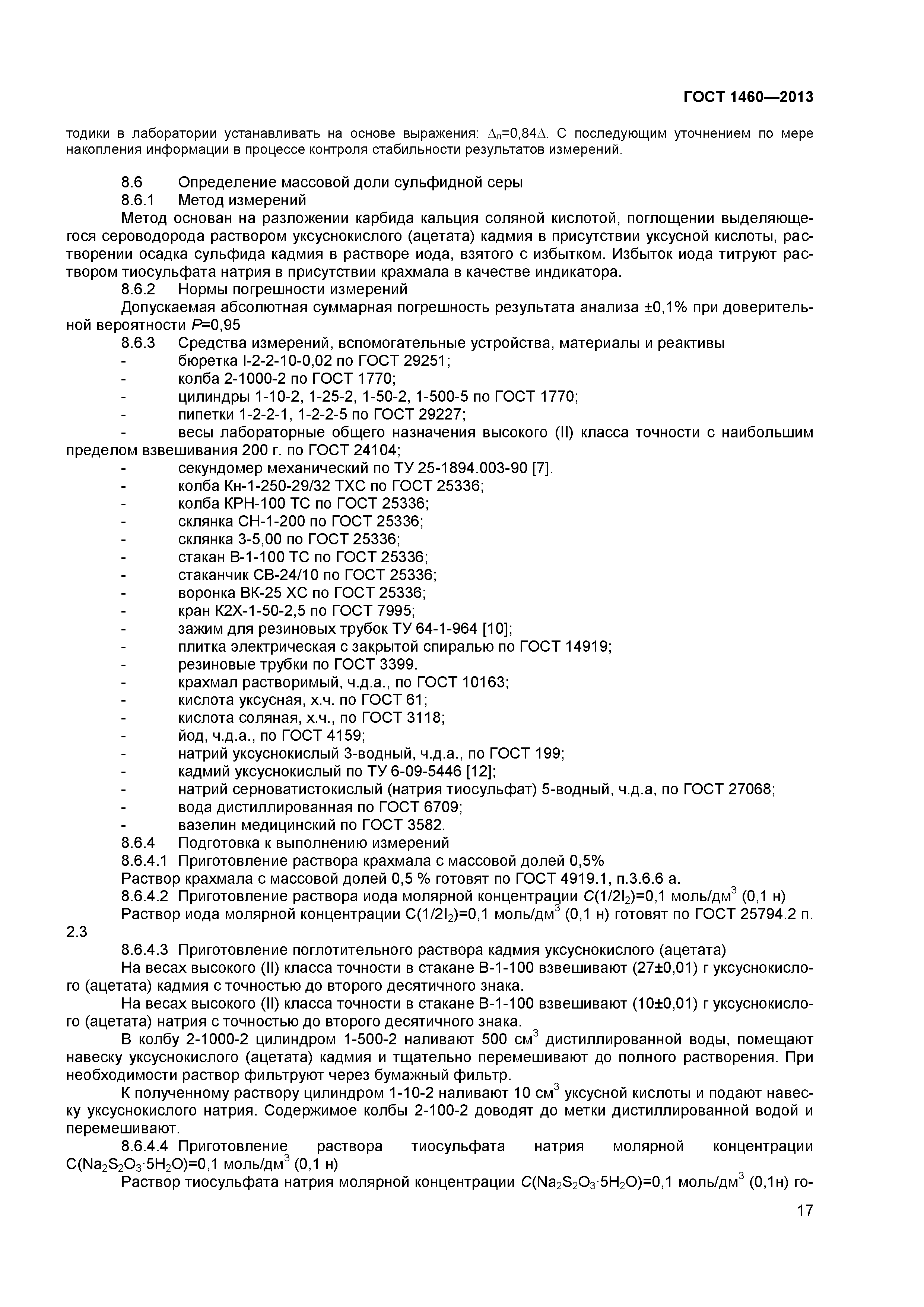 ГОСТ 1460—2013

тодики в лаборатории устанавливать на основе выражения: $\Delta_л$=0,84$\Delta$. С последующим уточнением по мере накопления информации в процессе контроля стабильности результатов измерений.

8.6 Определение массовой доли сульфидной серы
8.6.1 Метод измерений
Метод основан на разложении карбида кальция соляной кислотой, поглощении выделяющегося сероводорода раствором уксуснокислого (ацетата) кадмия в присутствии уксусной кислоты, растворении осадка сульфида кадмия в растворе иода, взятого с избытком. Избыток иода титруют раствором тиосульфата натрия в присутствии крахмала в качестве индикатора.
8.6.2 Нормы погрешности измерений
Допускаемая абсолютная суммарная погрешность результата анализа ±0,1% при доверительной вероятности $P$=0,95
8.6.3 Средства измерений, вспомогательные устройства, материалы и реактивы
- бюретка I-2-2-10-0,02 по ГОСТ 29251;
- колба 2-1000-2 по ГОСТ 1770;
- цилиндры 1-10-2, 1-25-2, 1-50-2, 1-500-5 по ГОСТ 1770;
- пипетки 1-2-2-1, 1-2-2-5 по ГОСТ 29227;
- весы лабораторные общего назначения высокого (II) класса точности с наибольшим пределом взвешивания 200 г. по ГОСТ 24104;
- секундомер механический по ТУ 25-1894.003-90 [7].
- колба Кн-1-250-29/32 ТХС по ГОСТ 25336;
- колба КРН-100 ТС по ГОСТ 25336;
- склянка СН-1-200 по ГОСТ 25336;
- склянка 3-5,00 по ГОСТ 25336;
- стакан В-1-100 ТС по ГОСТ 25336;
- стаканчик СВ-24/10 по ГОСТ 25336;
- воронка ВК-25 ХС по ГОСТ 25336;
- кран К2Х-1-50-2,5 по ГОСТ 7995;
- зажим для резиновых трубок ТУ 64-1-964 [10];
- плитка электрическая с закрытой спиралью по ГОСТ 14919;
- резиновые трубки по ГОСТ 3399.
- крахмал растворимый, ч.д.а., по ГОСТ 10163;
- кислота уксусная, х.ч. по ГОСТ 61;
- кислота соляная, х.ч., по ГОСТ 3118;
- йод, ч.д.а., по ГОСТ 4159;
- натрий уксуснокислый 3-водный, ч.д.а., по ГОСТ 199;
- кадмий уксуснокислый по ТУ 6-09-5446 [12];
- натрий серноватистокислый (натрия тиосульфат) 5-водный, ч.д.а, по ГОСТ 27068;
- вода дистиллированная по ГОСТ 6709;
- вазелин медицинский по ГОСТ 3582.
8.6.4 Подготовка к выполнению измерений
8.6.4.1 Приготовление раствора крахмала с массовой долей 0,5%
Раствор крахмала с массовой долей 0,5 % готовят по ГОСТ 4919.1, п.3.6.6 а.
8.6.4.2 Приготовление раствора иода молярной концентрации $C(1/2I_2)$=0,1 моль/дм$^3$ (0,1 н)
Раствор иода молярной концентрации $C(1/2I_2)$=0,1 моль/дм$^3$ (0,1 н) готовят по ГОСТ 25794.2 п. 2.3
8.6.4.3 Приготовление поглотительного раствора кадмия уксуснокислого (ацетата)
На весах высокого (II) класса точности в стакане В-1-100 взвешивают (27±0,01) г уксуснокислого (ацетата) кадмия с точностью до второго десятичного знака.
На весах высокого (II) класса точности в стакане В-1-100 взвешивают (10±0,01) г уксуснокислого (ацетата) натрия с точностью до второго десятичного знака.
В колбу 2-1000-2 цилиндром 1-500-2 наливают 500 см$^3$ дистиллированной воды, помещают навеску уксуснокислого (ацетата) кадмия и тщательно перемешивают до полного растворения. При необходимости раствор фильтруют через бумажный фильтр.
К полученному раствору цилиндром 1-10-2 наливают 10 см$^3$ уксусной кислоты и подают навеску уксуснокислого натрия. Содержимое колбы 2-100-2 доводят до метки дистиллированной водой и перемешивают.
8.6.4.4 Приготовление раствора тиосульфата натрия молярной концентрации $C(Na_2S_2O_3 \cdot 5H_2O)$=0,1 моль/дм$^3$ (0,1 н)
Раствор тиосульфата натрия молярной концентрации $C(Na_2S_2O_3 \cdot 5H_2O)$=0,1 моль/дм$^3$ (0,1н) го-

17